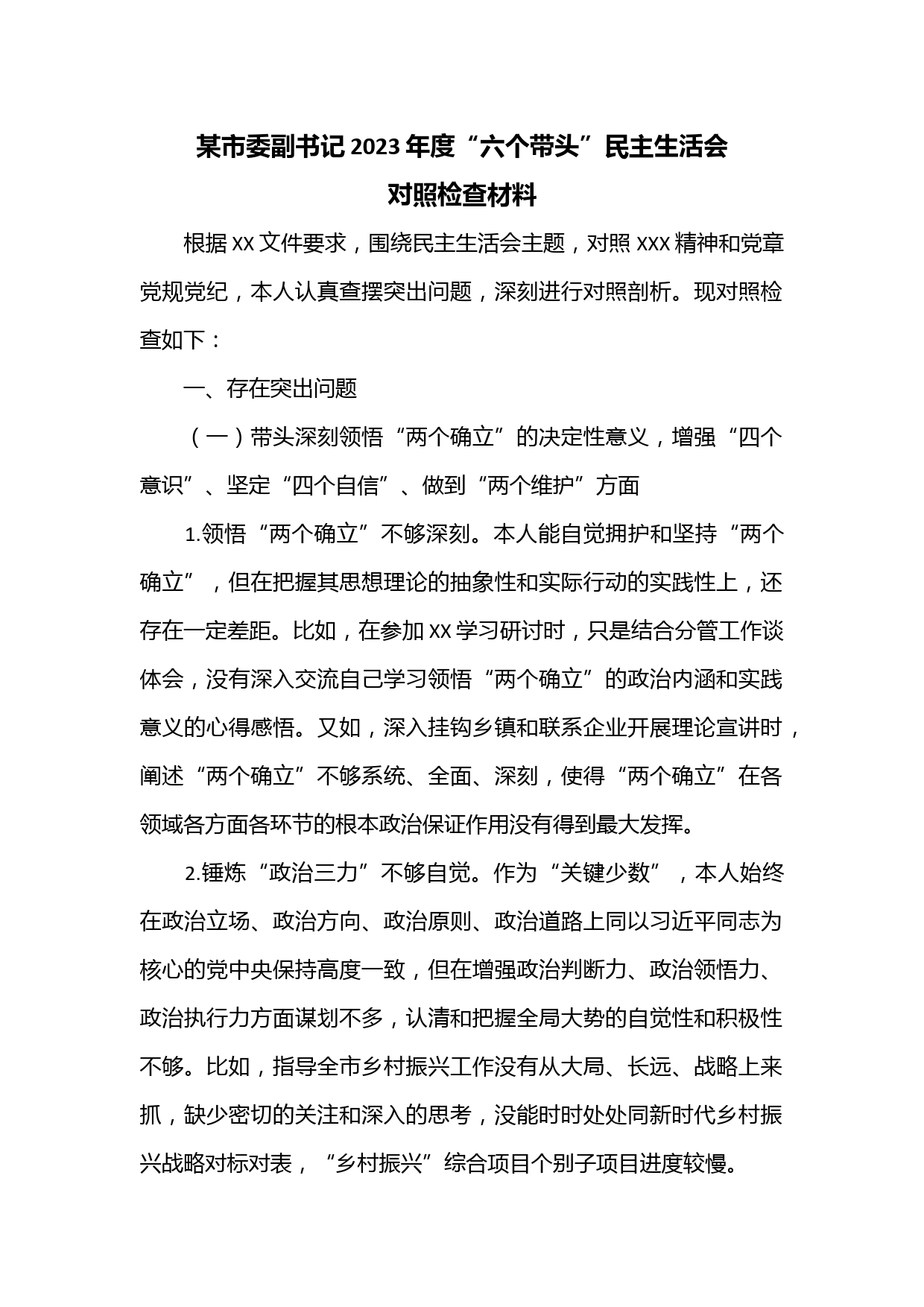 某市委副书记2023年度“六个带头”民主生活会
对照检查材料

根据XX文件要求，围绕民主生活会主题，对照XXX精神和党章党规党纪，本人认真查摆突出问题，深刻进行对照剖析。现对照检查如下：

一、存在突出问题

（一）带头深刻领悟“两个确立”的决定性意义，增强“四个意识”、坚定“四个自信”、做到“两个维护”方面

1.领悟“两个确立”不够深刻。本人能自觉拥护和坚持“两个确立”，但在把握其思想理论的抽象性和实际行动的实践性上，还存在一定差距。比如，在参加XX学习研讨时，只是结合分管工作谈体会，没有深入交流自己学习领悟“两个确立”的政治内涵和实践意义的心得感悟。又如，深入挂钩乡镇和联系企业开展理论宣讲时，阐述“两个确立”不够系统、全面、深刻，使得“两个确立”在各领域各方面各环节的根本政治保证作用没有得到最大发挥。

2.锤炼“政治三力”不够自觉。作为“关键少数”，本人始终在政治立场、政治方向、政治原则、政治道路上同以习近平同志为核心的党中央保持高度一致，但在增强政治判断力、政治领悟力、政治执行力方面谋划不多，认清和把握全局大势的自觉性和积极性不够。比如，指导全市乡村振兴工作没有从大局、长远、战略上来抓，缺少密切的关注和深入的思考，没能时时处处同新时代乡村振兴战略对标对表，“乡村振兴”综合项目个别子项目进度较慢。